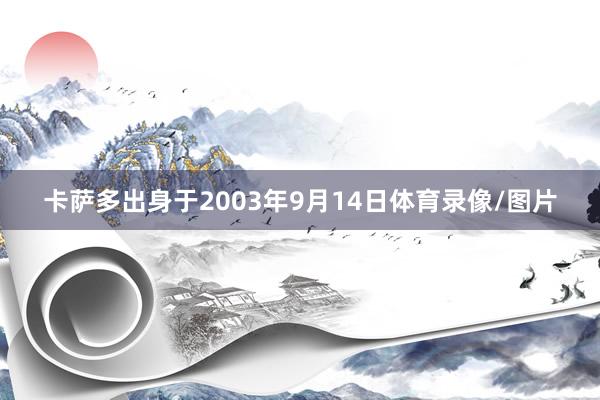 卡萨多出身于2003年9月14日体育录像/图片